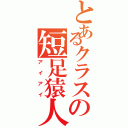 とあるクラスの短足猿人

アイアイ